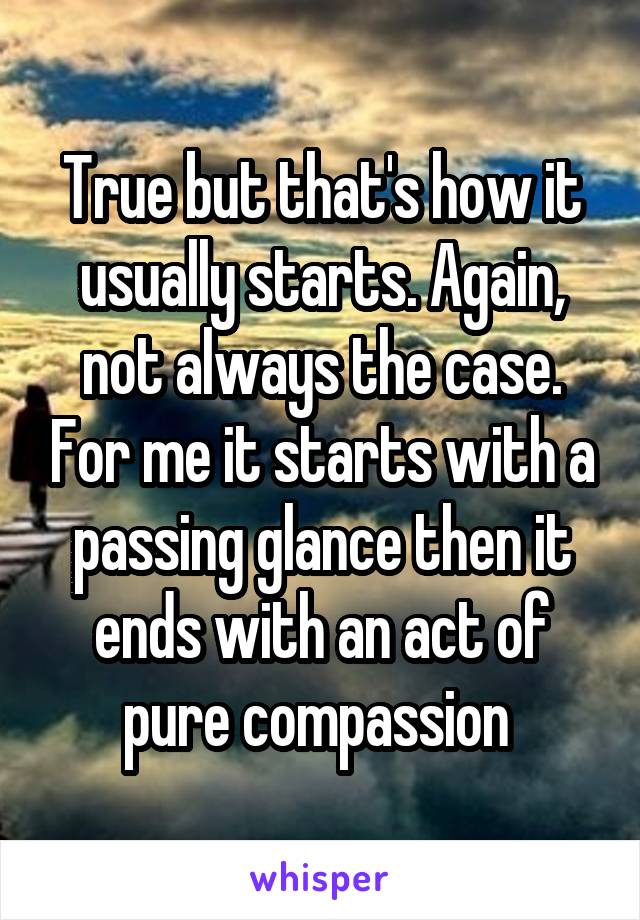 True but that's how it usually starts. Again, not always the case. For me it starts with a passing glance then it ends with an act of pure compassion

whisper